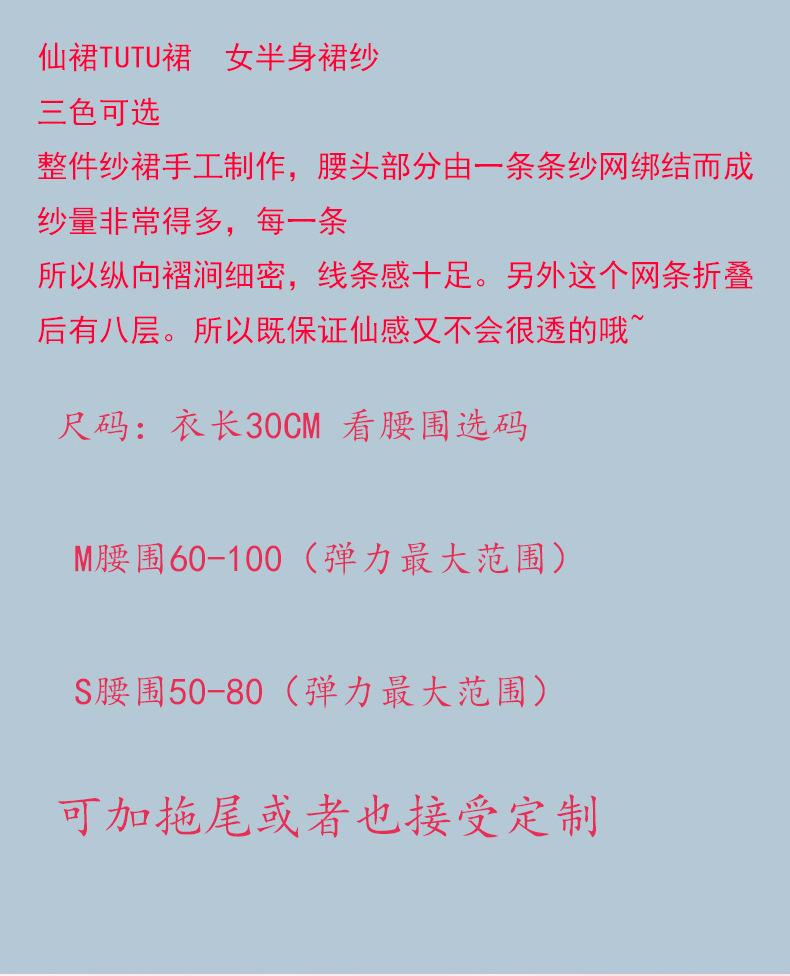 仙裙TUTU裙 女半身裙纱

三色可选

整件纱裙手工制作，腰头部分由一条条纱网绑结而成纱量非常得多，每一条

所以纵向褶涧细密，线条感十足。另外这个网条折叠后有八层。所以既保证仙感又不会很透的哦~

尺码：衣长30CM 看腰围选码

M腰围60-100（弹力最大范围）

S腰围50-80（弹力最大范围）

可加拖尾或者也接受定制